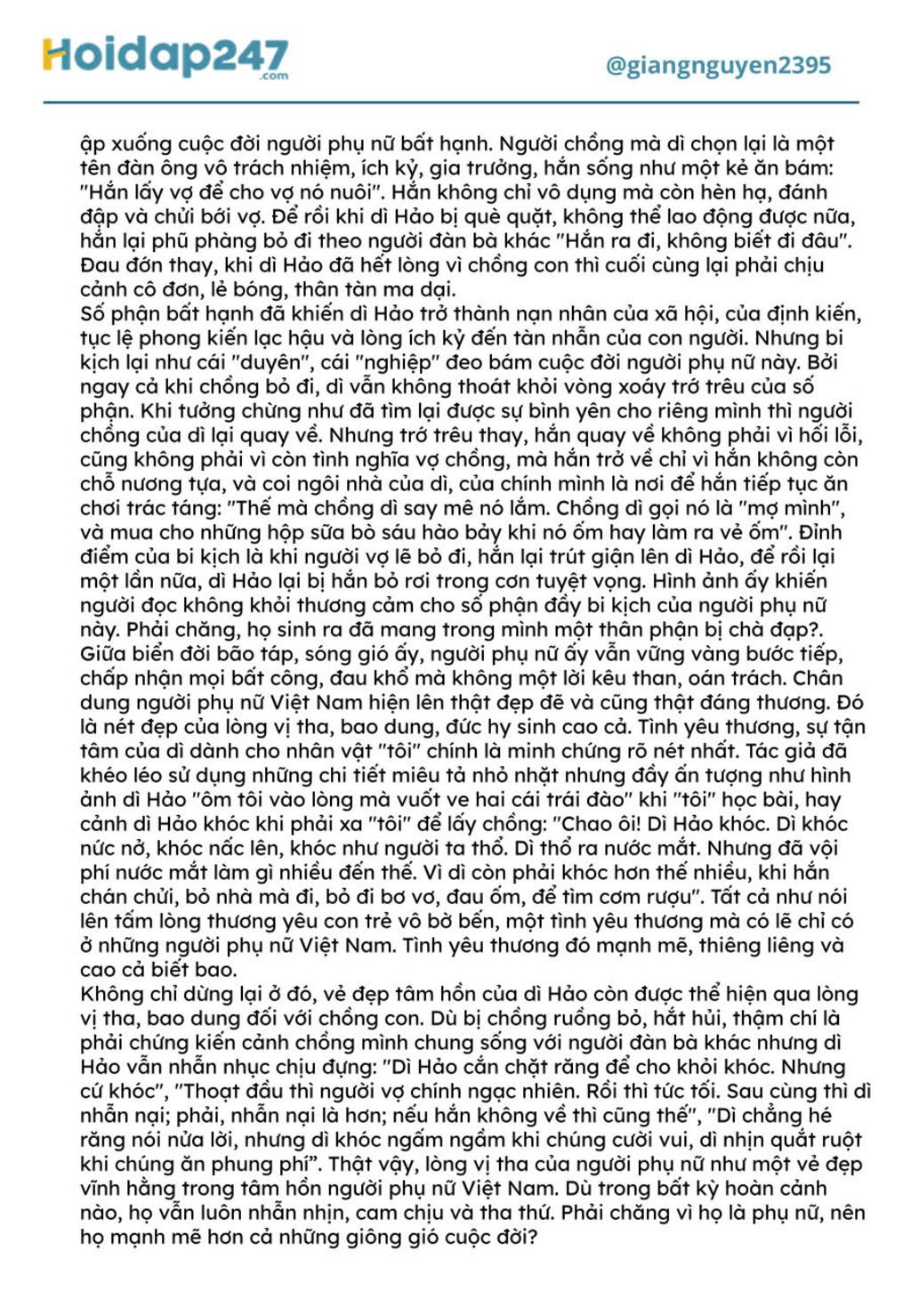 Hoidap247.com

@giangnguyen2395

ập xuống cuộc đời người phụ nữ bất hạnh. Người chồng mà dì chọn lại là một tên đàn ông vô trách nhiệm, ích kỷ, gia trưởng, hắn sống như một kẻ ăn bám: "Hắn lấy vợ để cho vợ nó nuôi". Hắn không chỉ vô dụng mà còn hèn hạ, đánh đập và chửi bới vợ. Để rồi khi dì Hảo bị què quặt, không thể lao động được nữa, hắn lại phũ phàng bỏ đi theo người đàn bà khác "Hắn ra đi, không biết đi đâu". Đau đớn thay, khi dì Hảo đã hết lòng vì chồng con thì cuối cùng lại phải chịu cảnh cô đơn, lẻ bóng, thân tàn ma dại.
Số phận bất hạnh đã khiến dì Hảo trở thành nạn nhân của xã hội, của định kiến, tục lệ phong kiến lạc hậu và lòng ích kỷ đến tàn nhẫn của con người. Nhưng bi kịch lại như cái "duyên", cái "nghiệp" đeo bám cuộc đời người phụ nữ này. Bởi ngay cả khi chồng bỏ đi, dì vẫn không thoát khỏi vòng xoáy trớ trêu của số phận. Khi tưởng chừng như đã tìm lại được sự bình yên cho riêng mình thì người chồng của dì lại quay về. Nhưng trớ trêu thay, hắn quay về không phải vì hối lỗi, cũng không phải vì còn tình nghĩa vợ chồng, mà hắn trở về chỉ vì hắn không còn chỗ nương tựa, và coi ngôi nhà của dì, của chính mình là nơi để hắn tiếp tục ăn chơi trác táng: "Thế mà chồng dì say mê nó lắm. Chồng dì gọi nó là "mợ mình", và mua cho những hộp sữa bò sáu hào bảy khi nó ốm hay làm ra vẻ ốm". Đỉnh điểm của bi kịch là khi người vợ lẽ bỏ đi, hắn lại trút giận lên dì Hảo, để rồi lại một lần nữa, dì Hảo lại bị hắn bỏ rơi trong cơn tuyệt vọng. Hình ảnh ấy khiến người đọc không khỏi thương cảm cho số phận đầy bi kịch của người phụ nữ này. Phải chăng, họ sinh ra đã mang trong mình một thân phận bị chà đạp?. Giữa biển đời bão táp, sóng gió ấy, người phụ nữ ấy vẫn vững vàng bước tiếp, chấp nhận mọi bất công, đau khổ mà không một lời kêu than, oán trách. Chân dung người phụ nữ Việt Nam hiện lên thật đẹp đẽ và cũng thật đáng thương. Đó là nét đẹp của lòng vị tha, bao dung, đức hy sinh cao cả. Tình yêu thương, sự tận tâm của dì dành cho nhân vật "tôi" chính là minh chứng rõ nét nhất. Tác giả đã khéo léo sử dụng những chi tiết miêu tả nhỏ nhặt nhưng đầy ấn tượng như hình ảnh dì Hảo "ôm tôi vào lòng mà vuốt ve hai cái trái đào" khi "tôi" học bài, hay cảnh dì Hảo khóc khi phải xa "tôi" để lấy chồng: "Chao ôi! Dì Hảo khóc. Dì khóc nức nở, khóc nấc lên, khóc như người ta thổ. Dì thổ ra nước mắt. Nhưng đã vội phí nước mắt làm gì nhiều đến thế. Vì dì còn phải khóc hơn thế nhiều, khi hắn chán chửi, bỏ nhà mà đi, bỏ đi bơ vơ, đau ốm, để tìm cơm rượu". Tất cả như nói lên tấm lòng thương yêu con trẻ vô bờ bến, một tình yêu thương mà có lẽ chỉ có ở những người phụ nữ Việt Nam. Tình yêu thương đó mạnh mẽ, thiêng liêng và cao cả biết bao.
Không chỉ dừng lại ở đó, vẻ đẹp tâm hồn của dì Hảo còn được thể hiện qua lòng vị tha, bao dung đối với chồng con. Dù bị chồng ruồng bỏ, hắt hủi, thậm chí là phải chứng kiến cảnh chồng mình chung sống với người đàn bà khác nhưng dì Hảo vẫn nhẫn nhục chịu đựng: "Dì Hảo cắn chặt răng để cho khỏi khóc. Nhưng cứ khóc", "Thoạt đầu thì người vợ chính ngạc nhiên. Rồi thì tức tối. Sau cùng thì dì nhẫn nại; phải, nhẫn nại là hơn; nếu hắn không về thì cũng thế", "Dì chẳng hé răng nói nửa lời, nhưng dì khóc ngấm ngầm khi chúng cười vui, dì nhịn quắt ruột khi chúng ăn phung phí". Thật vậy, lòng vị tha của người phụ nữ như một vẻ đẹp vĩnh hằng trong tâm hồn người phụ nữ Việt Nam. Dù trong bất kỳ hoàn cảnh nào, họ vẫn luôn nhẫn nhịn, cam chịu và tha thứ. Phải chăng vì họ là phụ nữ, nên họ mạnh mẽ hơn cả những giông gió cuộc đời?